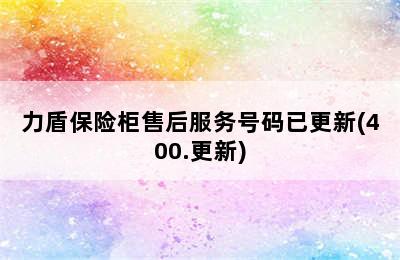 力盾保险柜售后服务号码已更新(400.更新)